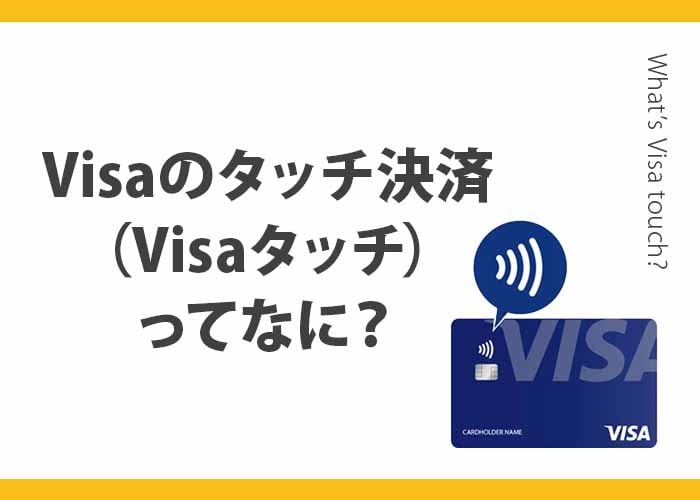 Visaのタッチ決済
（Visaタッチ）
ってなに？

What's Visa touch?

VISA

CARDHOLDER NAME

VISA